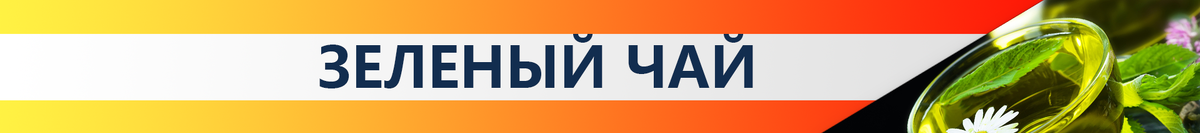 ЗЕЛЕНЫЙ ЧАЙ